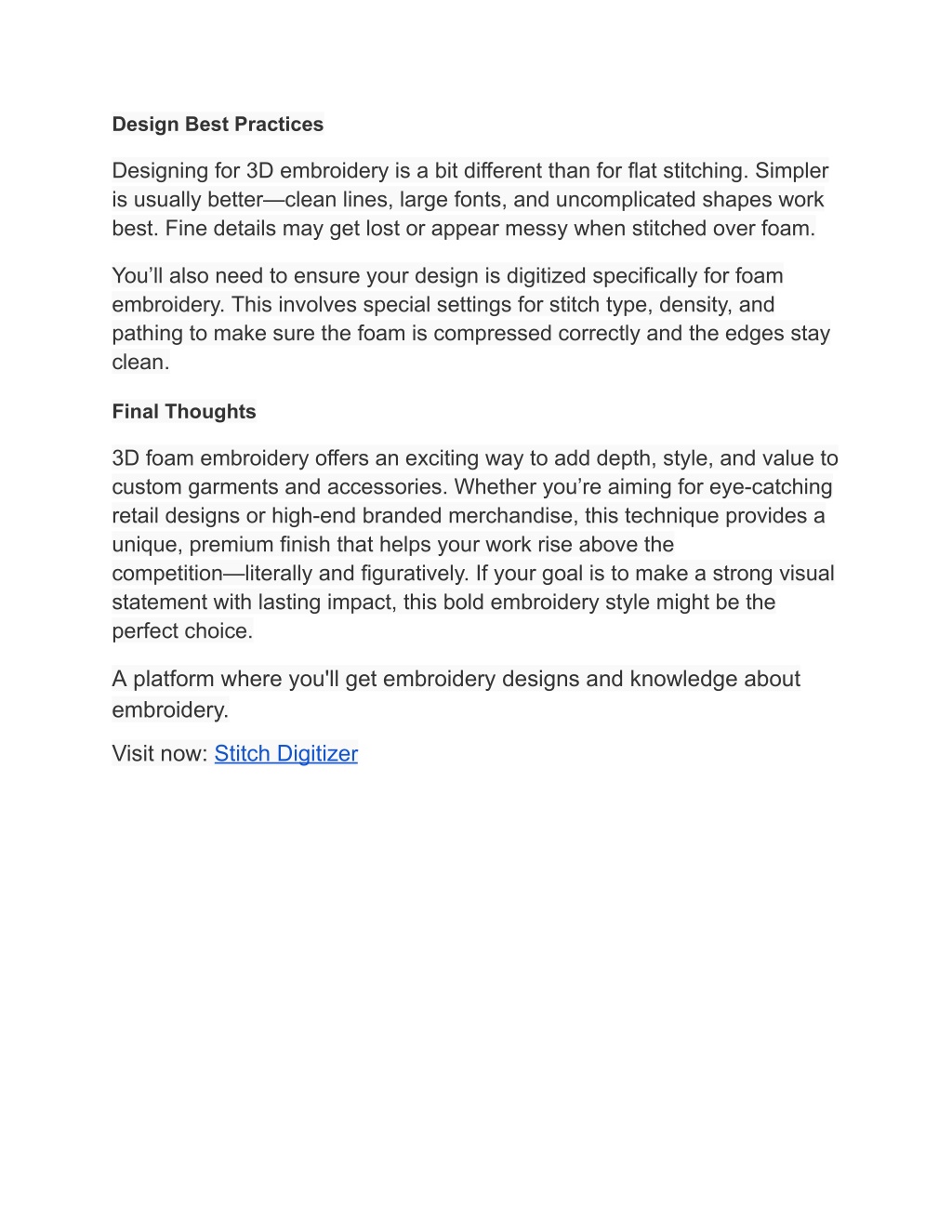 Design Best Practices

Designing for 3D embroidery is a bit different than for flat stitching. Simpler is usually better—clean lines, large fonts, and uncomplicated shapes work best. Fine details may get lost or appear messy when stitched over foam.

You'll also need to ensure your design is digitized specifically for foam embroidery. This involves special settings for stitch type, density, and pathing to make sure the foam is compressed correctly and the edges stay clean.

Final Thoughts

3D foam embroidery offers an exciting way to add depth, style, and value to custom garments and accessories. Whether you're aiming for eye-catching retail designs or high-end branded merchandise, this technique provides a unique, premium finish that helps your work rise above the competition—literally and figuratively. If your goal is to make a strong visual statement with lasting impact, this bold embroidery style might be the perfect choice.

A platform where you'll get embroidery designs and knowledge about embroidery.

Visit now: Stitch Digitizer